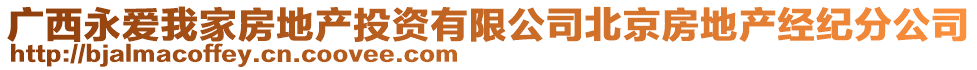 广西永爱我家房地产投资有限公司北京房地产经纪分公司
http://bjalmacoffey.cn.coovee.com